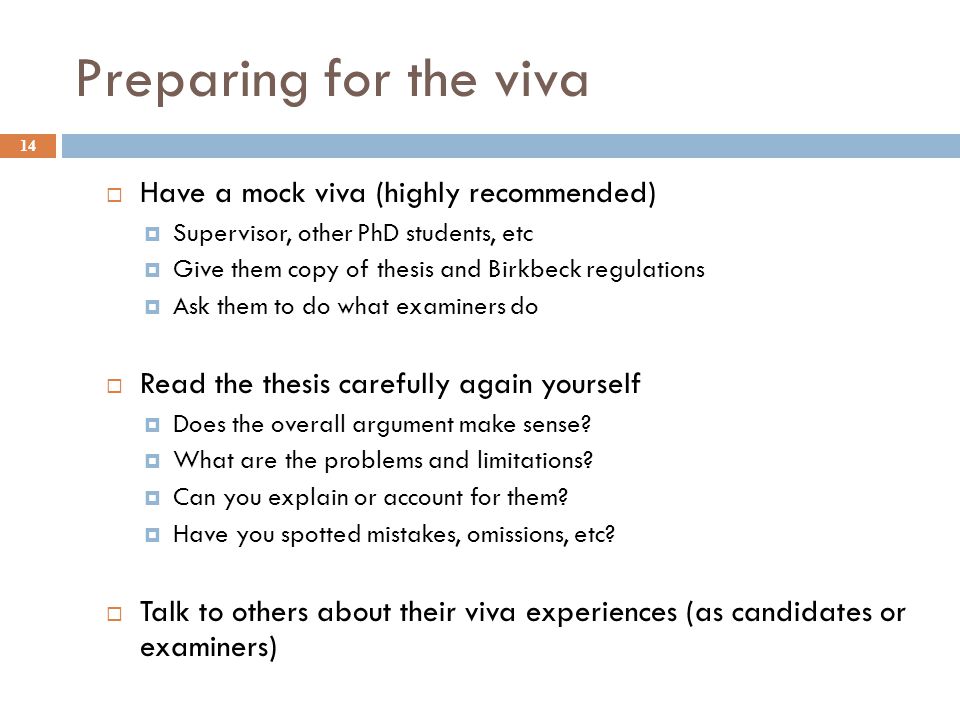 Preparing for the viva

14

Have a mock viva (highly recommended)
Supervisor, other PhD students, etc
Give them copy of thesis and Birkbeck regulations
Ask them to do what examiners do

Read the thesis carefully again yourself
Does the overall argument make sense?
What are the problems and limitations?
Can you explain or account for them?
Have you spotted mistakes, omissions, etc?

Talk to others about their viva experiences (as candidates or examiners)